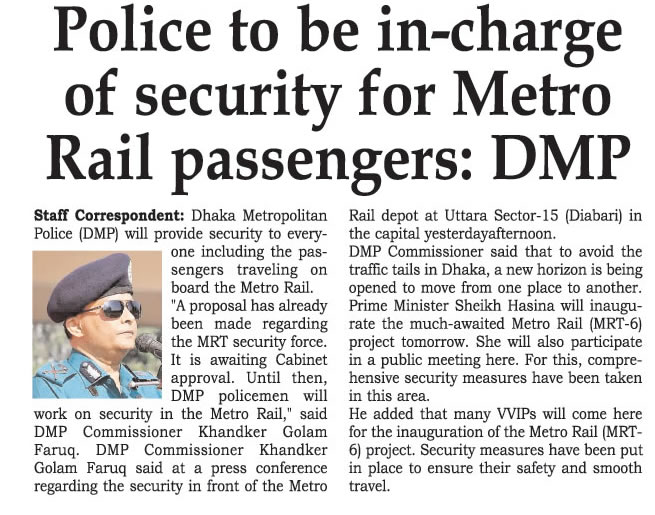 Police to be in-charge of security for Metro Rail passengers: DMP

Staff Correspondent: Dhaka Metropolitan Police (DMP) will provide security to everyone including the passengers traveling on board the Metro Rail.

"A proposal has already been made regarding the MRT security force. It is awaiting Cabinet approval. Until then, DMP policemen will work on security in the Metro Rail," said DMP Commissioner Khandker Golam Faruq. DMP Commissioner Khandker Golam Faruq said at a press conference regarding the security in front of the Metro Rail depot at Uttara Sector-15 (Diabari) in the capital yesterdayafternoon.

DMP Commissioner said that to avoid the traffic tails in Dhaka, a new horizon is being opened to move from one place to another. Prime Minister Sheikh Hasina will inaugurate the much-awaited Metro Rail (MRT-6) project tomorrow. She will also participate in a public meeting here. For this, comprehensive security measures have been taken in this area.

He added that many VVIPs will come here for the inauguration of the Metro Rail (MRT-6) project. Security measures have been put in place to ensure their safety and smooth travel.